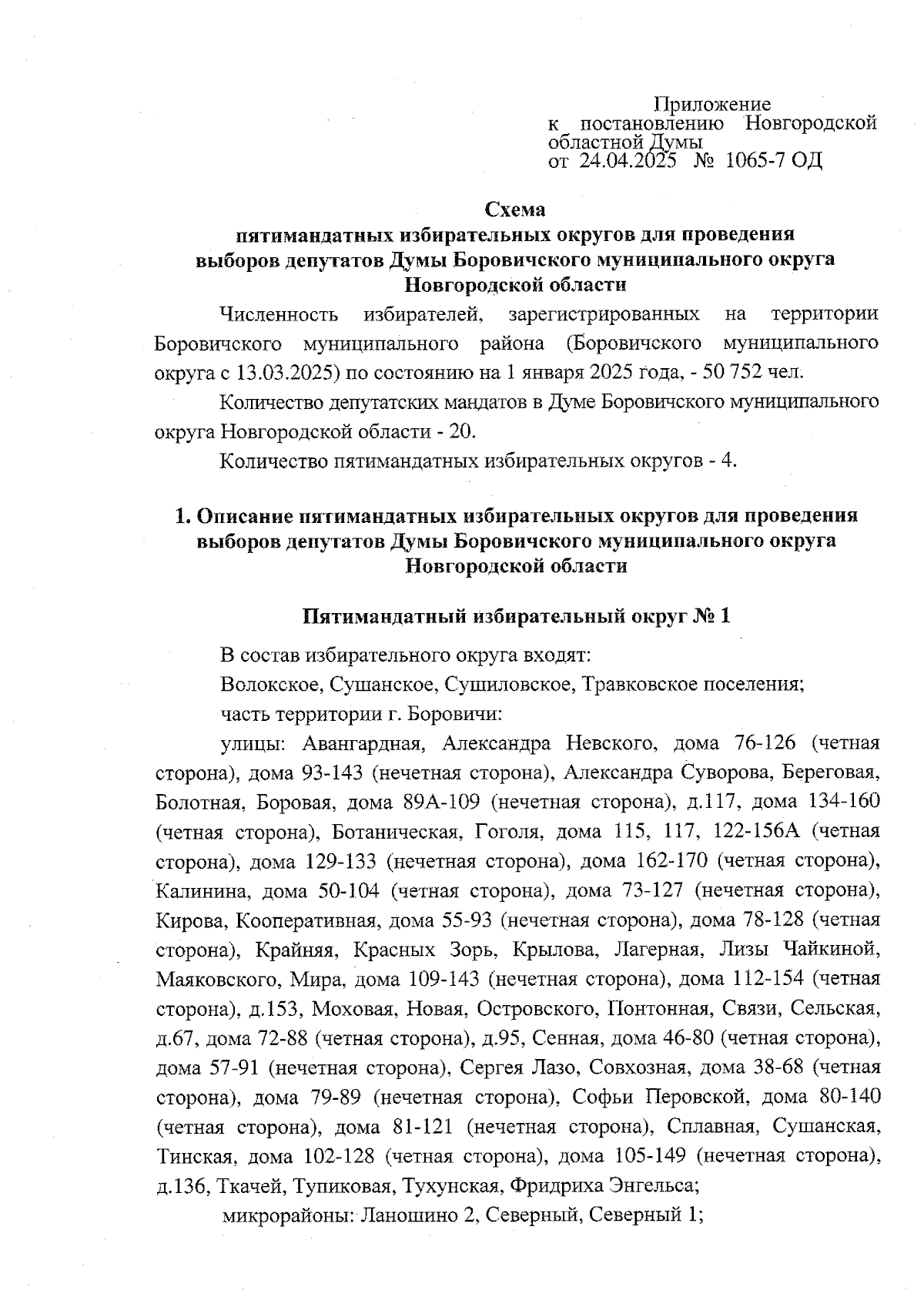 Приложение
к постановлению Новгородской областной Думы
от 24.04.2025 № 1065-7 ОД

Схема
пятимандатных избирательных округов для проведения выборов депутатов Думы Боровичского муниципального округа Новгородской области

Численность избирателей, зарегистрированных на территории Боровичского муниципального района (Боровичского муниципального округа с 13.03.2025) по состоянию на 1 января 2025 года, - 50 752 чел.

Количество депутатских мандатов в Думе Боровичского муниципального округа Новгородской области - 20.

Количество пятимандатных избирательных округов - 4.

1. Описание пятимандатных избирательных округов для проведения выборов депутатов Думы Боровичского муниципального округа Новгородской области

Пятимандатный избирательный округ № 1

В состав избирательного округа входят:

Волокское, Сушанское, Сушиловское, Травковское поселения;

часть территории г. Боровичи:

улицы: Авангардная, Александра Невского, дома 76-126 (четная сторона), дома 93-143 (нечетная сторона), Александра Суворова, Береговая, Болотная, Боровая, дома 89А-109 (нечетная сторона), д.117, дома 134-160 (четная сторона), Ботаническая, Гоголя, дома 115, 117, 122-156А (четная сторона), дома 129-133 (нечетная сторона), дома 162-170 (четная сторона), Калинина, дома 50-104 (четная сторона), дома 73-127 (нечетная сторона), Кирова, Кооперативная, дома 55-93 (нечетная сторона), дома 78-128 (четная сторона), Крайняя, Красных Зорь, Крылова, Лагерная, Лизы Чайкиной, Маяковского, Мира, дома 109-143 (нечетная сторона), дома 112-154 (четная сторона), д.153, Моховая, Новая, Островского, Понтонная, Связи, Сельская, д.67, дома 72-88 (четная сторона), д.95, Сенная, дома 46-80 (четная сторона), дома 57-91 (нечетная сторона), Сергея Лазо, Совхозная, дома 38-68 (четная сторона), дома 79-89 (нечетная сторона), Софьи Перовской, дома 80-140 (четная сторона), дома 81-121 (нечетная сторона), Сплавная, Сушанская, Тинская, дома 102-128 (четная сторона), дома 105-149 (нечетная сторона), д.136, Ткачей, Тупиковая, Тухунская, Фридриха Энгельса;

микрорайоны: Ланошино 2, Северный, Северный 1;